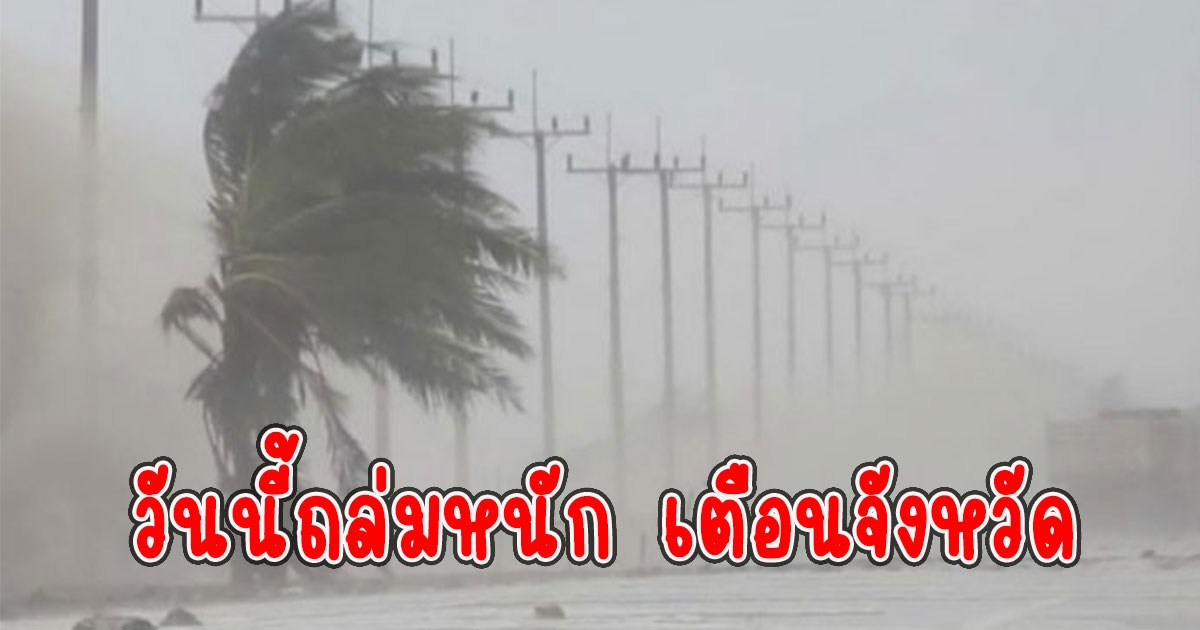 วันนี้ถล่มหนัก เตือนจังหวัด